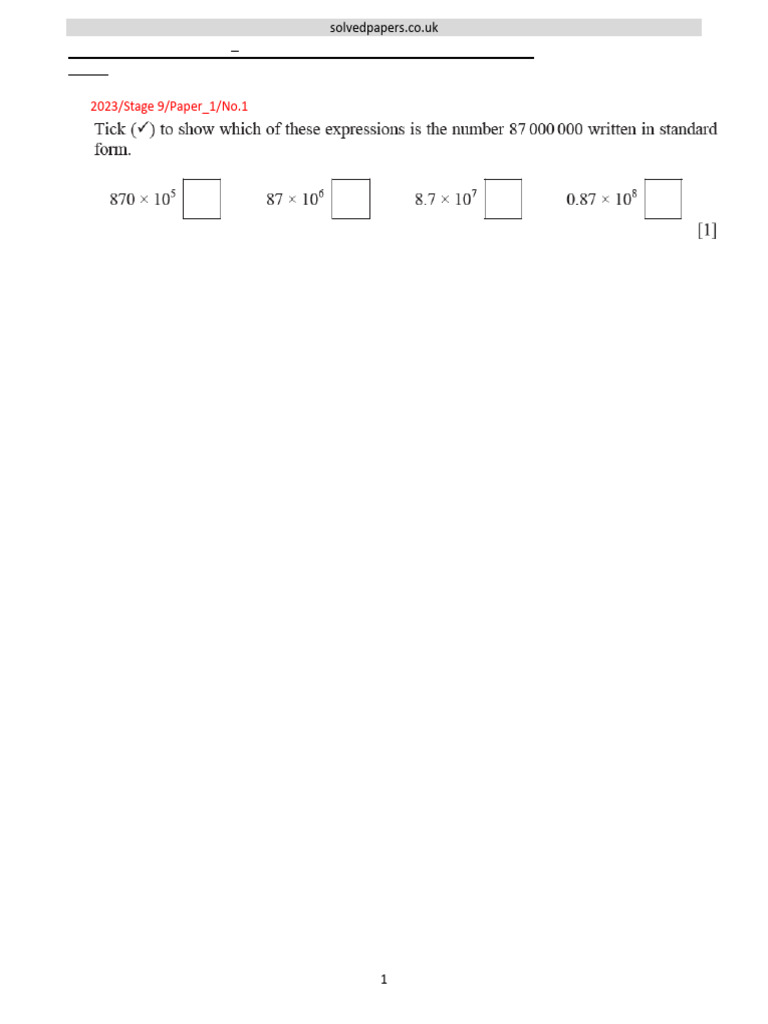 solvedpapers.co.uk

2023/Stage 9/Paper_1/No.1

Tick (✓) to show which of these expressions is the number 87 000 000 written in standard form.

$870 \times 10^5$ $87 \times 10^6$ $8.7 \times 10^7$ $0.87 \times 10^8$

[1]

1